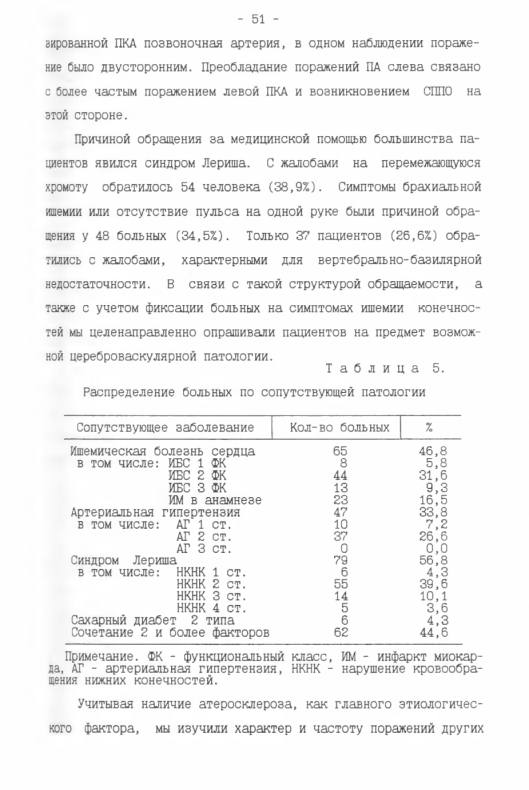 - 51 -

зированной ПКА позвоночная артерия, в одном наблюдении поражение было двусторонним. Преобладание поражений ПА слева связано с более частым поражением левой ПКА и возникновением СППО на этой стороне.

Причиной обращения за медицинской помощью большинства пациентов явился синдром Лериша. С жалобами на перемежающуюся хромоту обратилось 54 человека (38,9%). Симптомы брахиальной ишемии или отсутствие пульса на одной руке были причиной обращения у 48 больных (34,5%). Только 37 пациентов (26,6%) обратились с жалобами, характерными для вертебрально-базилярной недостаточности. В связи с такой структурой обращаемости, а также с учетом фиксации больных на симптомах ишемии конечностей мы целенаправленно опрашивали пациентов на предмет возможной цереброваскулярной патологии.

Таблица 5.

Распределение больных по сопутствующей патологии

| Сопутствующее заболевание | Кол-во больных | % |
|---|---|---|
| Ишемическая болезнь сердца | 65 | 46,8 |
| в том числе: ИБС 1 ФК | 8 | 5,8 |
| ИБС 2 ФК | 44 | 31,6 |
| ИБС 3 ФК | 13 | 9,3 |
| ИМ в анамнезе | 23 | 16,5 |
| Артериальная гипертензия | 47 | 33,8 |
| в том числе: АГ 1 ст. | 10 | 7,2 |
| АГ 2 ст. | 37 | 26,6 |
| АГ 3 ст. | 0 | 0,0 |
| Синдром Лериша | 79 | 56,8 |
| в том числе: НКНК 1 ст. | 6 | 4,3 |
| НКНК 2 ст. | 55 | 39,6 |
| НКНК 3 ст. | 14 | 10,1 |
| НКНК 4 ст. | 5 | 3,6 |
| Сахарный диабет 2 типа | 6 | 4,3 |
| Сочетание 2 и более факторов | 62 | 44,6 |

Примечание. ФК - функциональный класс, ИМ - инфаркт миокарда, АГ - артериальная гипертензия, НКНК - нарушение кровообращения нижних конечностей.

Учитывая наличие атеросклероза, как главного этиологического фактора, мы изучили характер и частоту поражений других